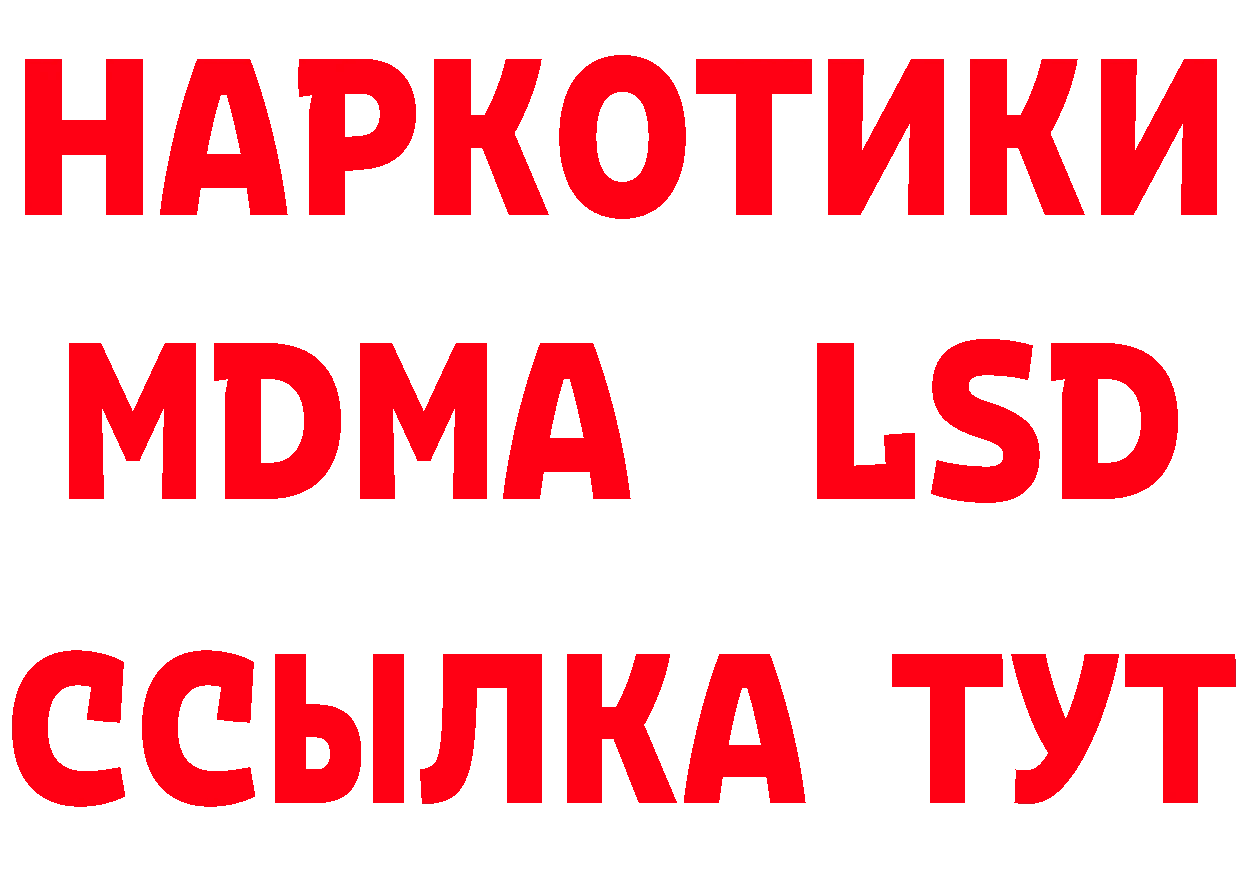 НАРКОТИКИ
MDMA LSD
ССЫЛКА ТУТ